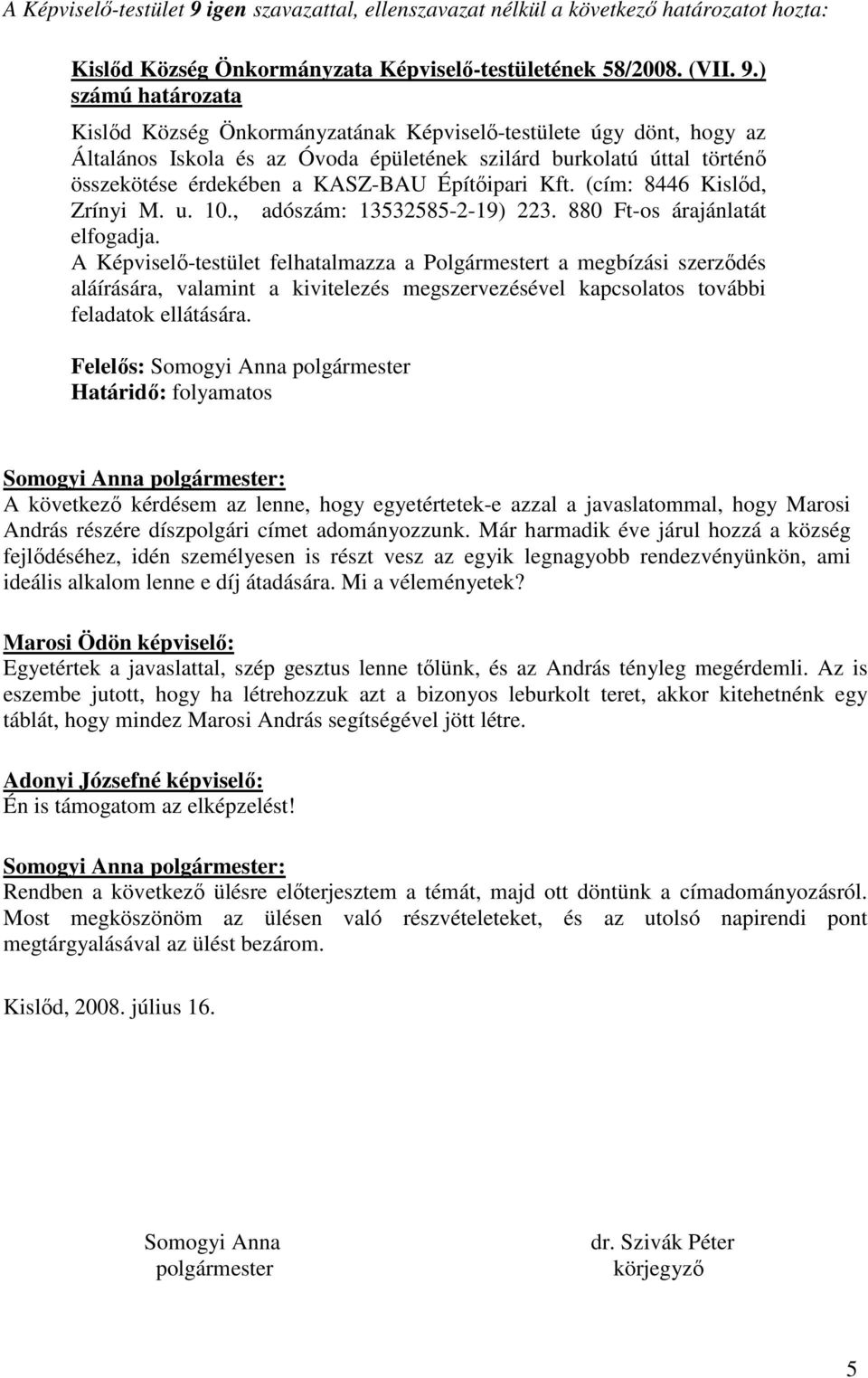 A Képviselő-testület 9 igen szavazattal, ellenszavazat nélkül a következő határozatot hozta:

Kislőd Község Önkormányzata Képviselő-testületének 58/2008. (VII. 9.) számú határozata

Kislőd Község Önkormányzatának Képviselő-testülete úgy dönt, hogy az Általános Iskola és az Óvoda épületének szilárd burkolatú úttal történő összekötése érdekében a KASZ-BAU Építőipari Kft. (cím: 8446 Kislőd, Zrínyi M. u. 10., adószám: 13532585-2-19) 223. 880 Ft-os árajánlatát elfogadja.
A Képviselő-testület felhatalmazza a Polgármestert a megbízási szerződés aláírására, valamint a kivitelezés megszervezésével kapcsolatos további feladatok ellátására.

Felelős: Somogyi Anna polgármester
Határidő: folyamatos

Somogyi Anna polgármester:
A következő kérdésem az lenne, hogy egyetértetek-e azzal a javaslatommal, hogy Marosi András részére díszpolgári címet adományozzunk. Már harmadik éve járul hozzá a község fejlődéséhez, idén személyesen is részt vesz az egyik legnagyobb rendezvényünkön, ami ideális alkalom lenne e díj átadására. Mi a véleményetek?

Marosi Ödön képviselő:
Egyetértek a javaslattal, szép gesztus lenne tőlünk, és az András tényleg megérdemli. Az is eszembe jutott, hogy ha létrehozzuk azt a bizonyos leburkolt teret, akkor kitehetnénk egy táblát, hogy mindez Marosi András segítségével jött létre.

Adonyi Józsefné képviselő:
Én is támogatom az elképzelést!

Somogyi Anna polgármester:
Rendben a következő ülésre előterjesztem a témát, majd ott döntünk a címadományozásról. Most megköszönöm az ülésen való részvételeteket, és az utolsó napirendi pont megtárgyalásával az ülést bezárom.

Kislőd, 2008. július 16.

Somogyi Anna
polgármester

dr. Szivák Péter
körjegyző

5